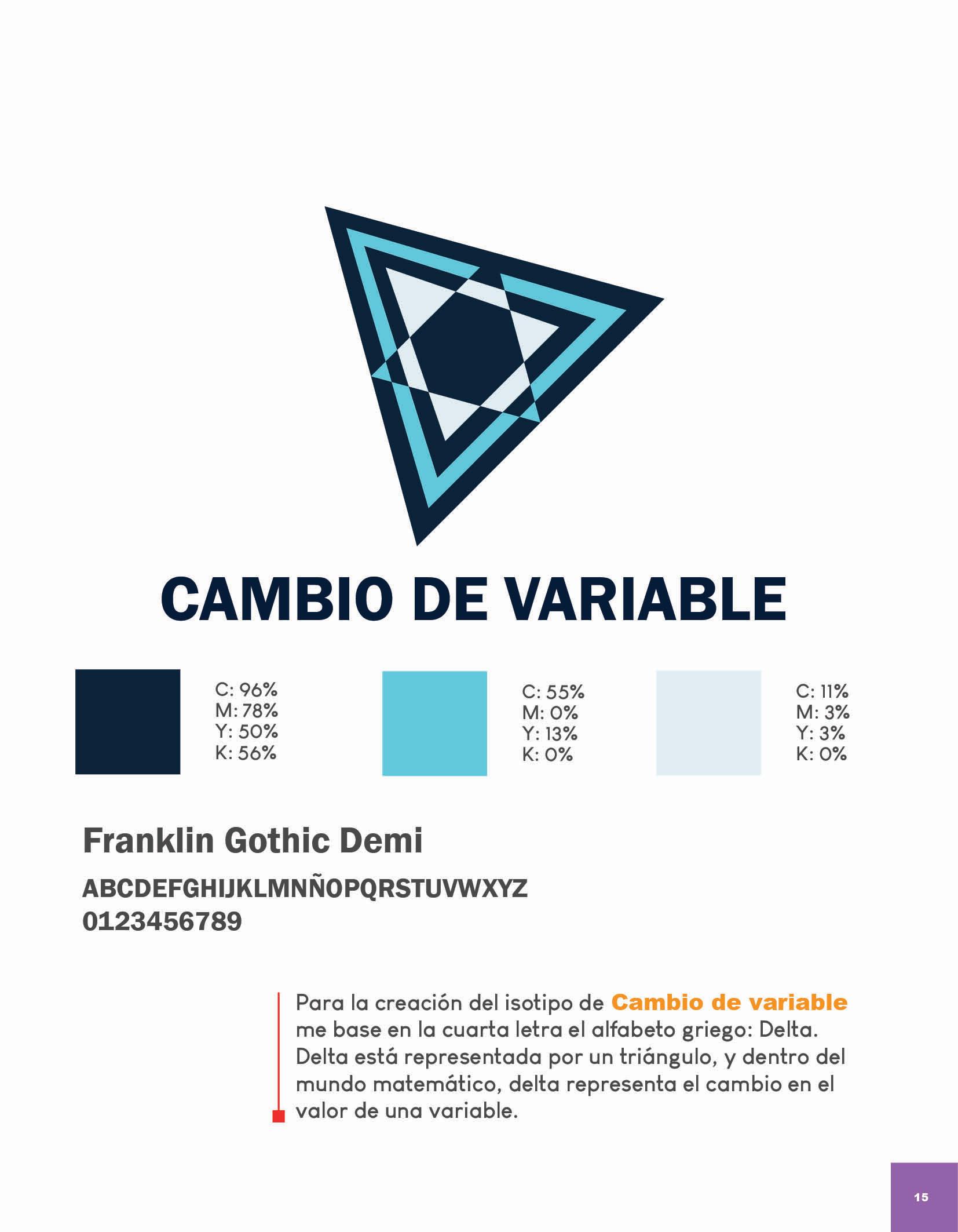 CAMBIO DE VARIABLE

C: 96%
M: 78%
Y: 50%
K: 56%

C: 55%
M: 0%
Y: 13%
K: 0%

C: 11%
M: 3%
Y: 3%
K: 0%

Franklin Gothic Demi

ABCDEFGHIJKLMNÑOPQRSTUVWXYZ
0123456789

Para la creación del isotipo de Cambio de variable me base en la cuarta letra el alfabeto griego: Delta. Delta está representada por un triángulo, y dentro del mundo matemático, delta representa el cambio en el valor de una variable.

15